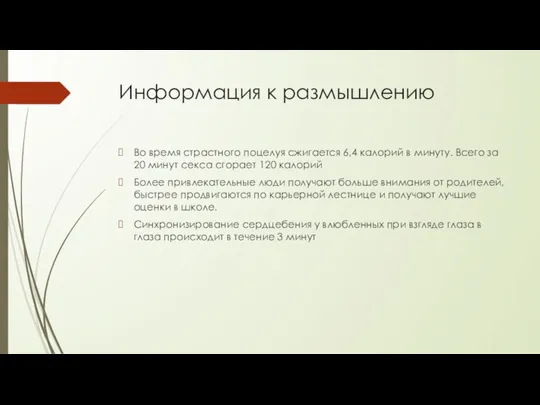 Информация к размышлению

Во время страстного поцелуя сжигается 6,4 калорий в минуту. Всего за 20 минут секса сгорает 120 калорий

Более привлекательные люди получают больше внимания от родителей, быстрее продвигаются по карьерной лестнице и получают лучшие оценки в школе.

Синхронизирование сердцебения у влюбленных при взгляде глаза в глаза происходит в течение 3 минут